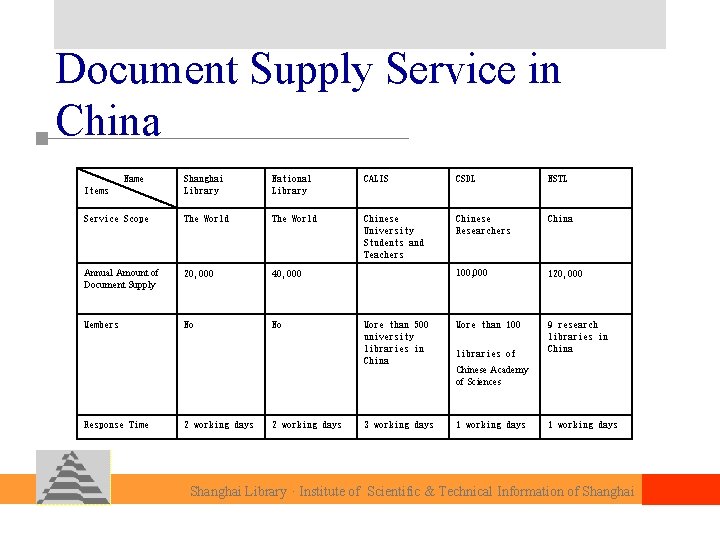 Document Supply Service in China

| Name / Items | Shanghai Library | National Library | CALIS | CSDL | NSTL |
|---|---|---|---|---|---|
| Service Scope | The World | The World | Chinese University Students and Teachers | Chinese Researchers | China |
| Annual Amount of Document Supply | 20,000 | 40,000 | | 100,000 | 120,000 |
| Members | No | No | More than 500 university libraries in China | More than 100 libraries of Chinese Academy of Sciences | 9 research libraries in China |
| Response Time | 2 working days | 2 working days | 3 working days | 1 working days | 1 working days |

Shanghai Library · Institute of Scientific & Technical Information of Shanghai